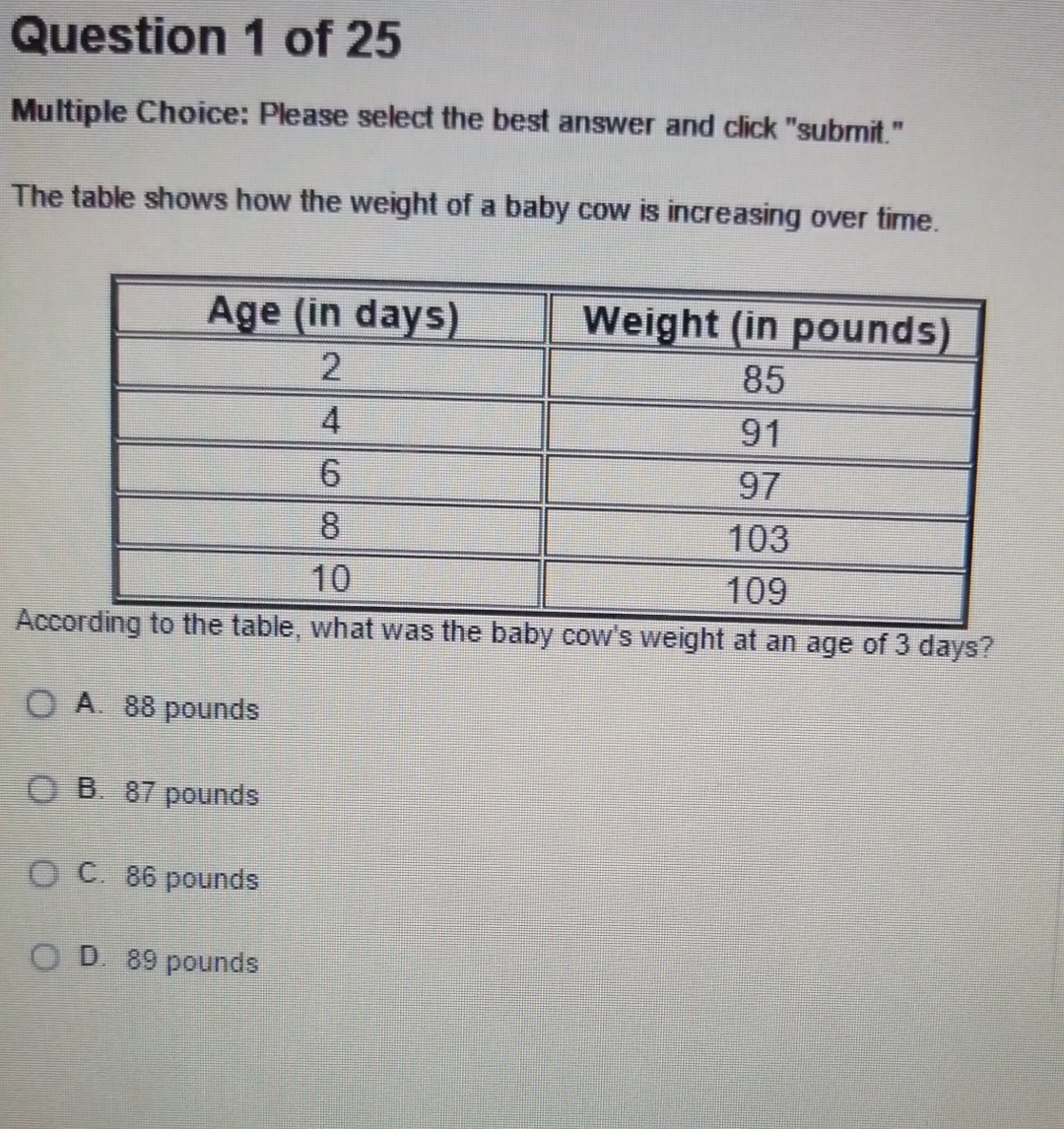 Question 1 of 25

Multiple Choice: Please select the best answer and click "submit."

The table shows how the weight of a baby cow is increasing over time.

| Age (in days) | Weight (in pounds) |
|---|---|
| 2 | 85 |
| 4 | 91 |
| 6 | 97 |
| 8 | 103 |
| 10 | 109 |

According to the table, what was the baby cow's weight at an age of 3 days?

A. 88 pounds

B. 87 pounds

C. 86 pounds

D. 89 pounds